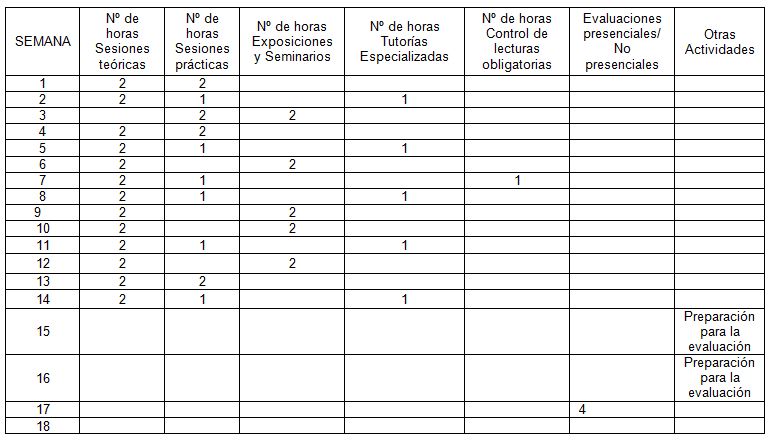 | SEMANA | Nº de horas Sesiones teóricas | Nº de horas Sesiones prácticas | Nº de horas Exposiciones y Seminarios | Nº de horas Tutorías Especializadas | Nº de horas Control de lecturas obligatorias | Evaluaciones presenciales/ No presenciales | Otras Actividades |
|---|---|---|---|---|---|---|---|
| 1 | 2 | 2 | | | | | |
| 2 | 2 | 1 | | 1 | | | |
| 3 | | 2 | 2 | | | | |
| 4 | 2 | 2 | | | | | |
| 5 | 2 | 1 | | 1 | | | |
| 6 | 2 | | 2 | | | | |
| 7 | 2 | 1 | | | 1 | | |
| 8 | 2 | 1 | | 1 | | | |
| 9 | 2 | | 2 | | | | |
| 10 | 2 | | 2 | | | | |
| 11 | 2 | 1 | | 1 | | | |
| 12 | 2 | | 2 | | | | |
| 13 | 2 | 2 | | | | | |
| 14 | 2 | 1 | | 1 | | | |
| 15 | | | | | | | Preparación para la evaluación |
| 16 | | | | | | | Preparación para la evaluación |
| 17 | | | | | | 4 | |
| 18 | | | | | | | |